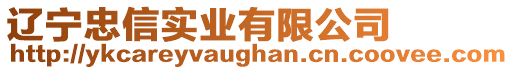 辽宁忠信实业有限公司
http://ykcareyvaughan.cn.coovee.com